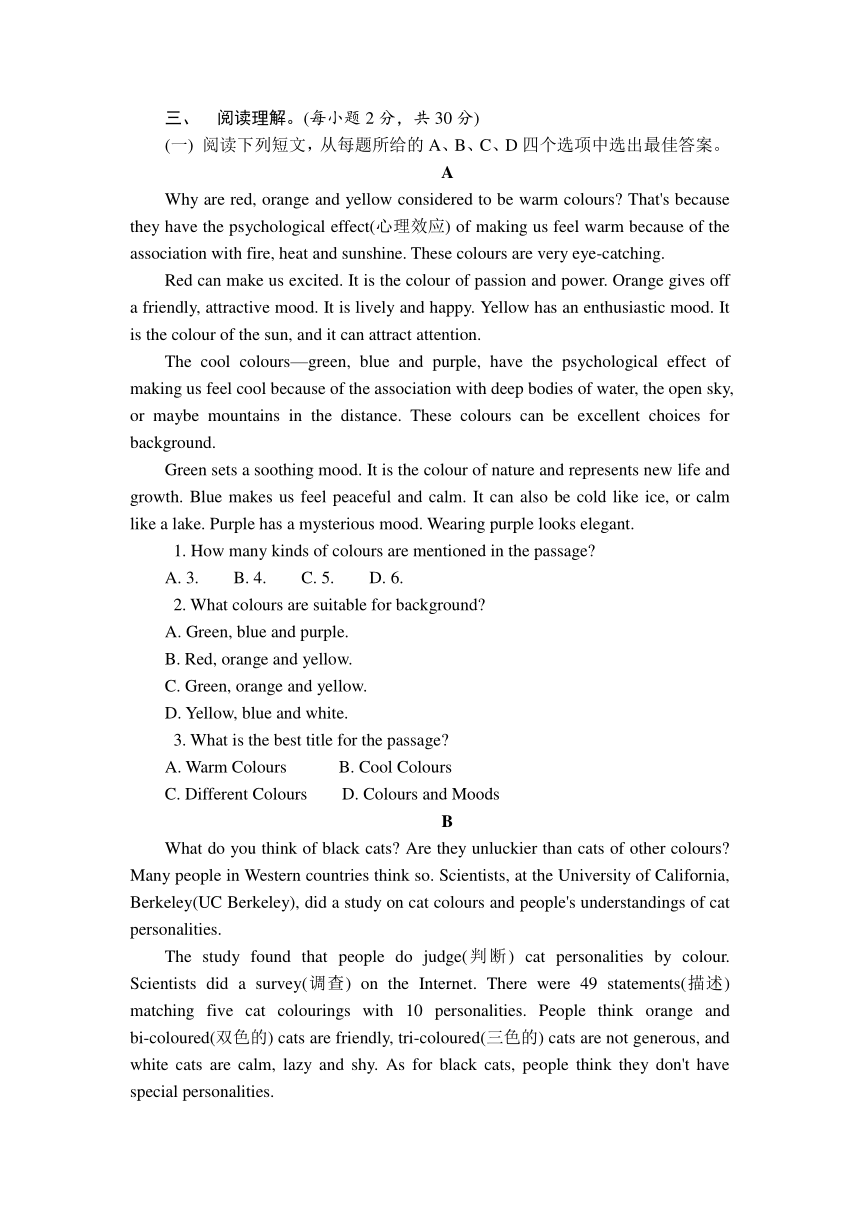 三、 阅读理解。(每小题 2 分，共 30 分)

(一) 阅读下列短文，从每题所给的 A、B、C、D 四个选项中选出最佳答案。

A

Why are red, orange and yellow considered to be warm colours? That's because they have the psychological effect(心理效应) of making us feel warm because of the association with fire, heat and sunshine. These colours are very eye-catching.

Red can make us excited. It is the colour of passion and power. Orange gives off a friendly, attractive mood. It is lively and happy. Yellow has an enthusiastic mood. It is the colour of the sun, and it can attract attention.

The cool colours—green, blue and purple, have the psychological effect of making us feel cool because of the association with deep bodies of water, the open sky, or maybe mountains in the distance. These colours can be excellent choices for background.

Green sets a soothing mood. It is the colour of nature and represents new life and growth. Blue makes us feel peaceful and calm. It can also be cold like ice, or calm like a lake. Purple has a mysterious mood. Wearing purple looks elegant.

1. How many kinds of colours are mentioned in the passage?

A. 3. B. 4. C. 5. D. 6.

2. What colours are suitable for background?

A. Green, blue and purple.

B. Red, orange and yellow.

C. Green, orange and yellow.

D. Yellow, blue and white.

3. What is the best title for the passage?

A. Warm Colours B. Cool Colours

C. Different Colours D. Colours and Moods

B

What do you think of black cats? Are they unluckier than cats of other colours? Many people in Western countries think so. Scientists, at the University of California, Berkeley(UC Berkeley), did a study on cat colours and people's understandings of cat personalities.

The study found that people do judge(判断) cat personalities by colour. Scientists did a survey(调查) on the Internet. There were 49 statements(描述) matching five cat colourings with 10 personalities. People think orange and bi-coloured(双色的) cats are friendly, tri-coloured(三色的) cats are not generous, and white cats are calm, lazy and shy. As for black cats, people think they don't have special personalities.